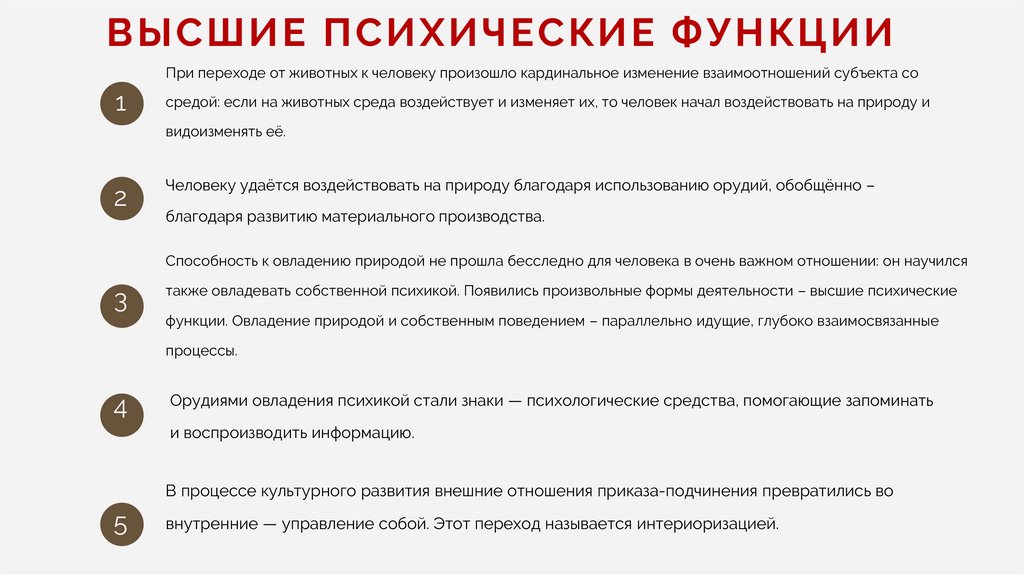 ВЫСШИЕ ПСИХИЧЕСКИЕ ФУНКЦИИ

1

При переходе от животных к человеку произошло кардинальное изменение взаимоотношений субъекта со средой: если на животных среда воздействует и изменяет их, то человек начал воздействовать на природу и видоизменять её.

2

Человеку удаётся воздействовать на природу благодаря использованию орудий, обобщённо – благодаря развитию материального производства.

3

Способность к овладению природой не прошла бесследно для человека в очень важном отношении: он научился также овладевать собственной психикой. Появились произвольные формы деятельности – высшие психические функции. Овладение природой и собственным поведением – параллельно идущие, глубоко взаимосвязанные процессы.

4

Орудиями овладения психикой стали знаки — психологические средства, помогающие запоминать и воспроизводить информацию.

5

В процессе культурного развития внешние отношения приказа-подчинения превратились во внутренние — управление собой. Этот переход называется интериоризацией.